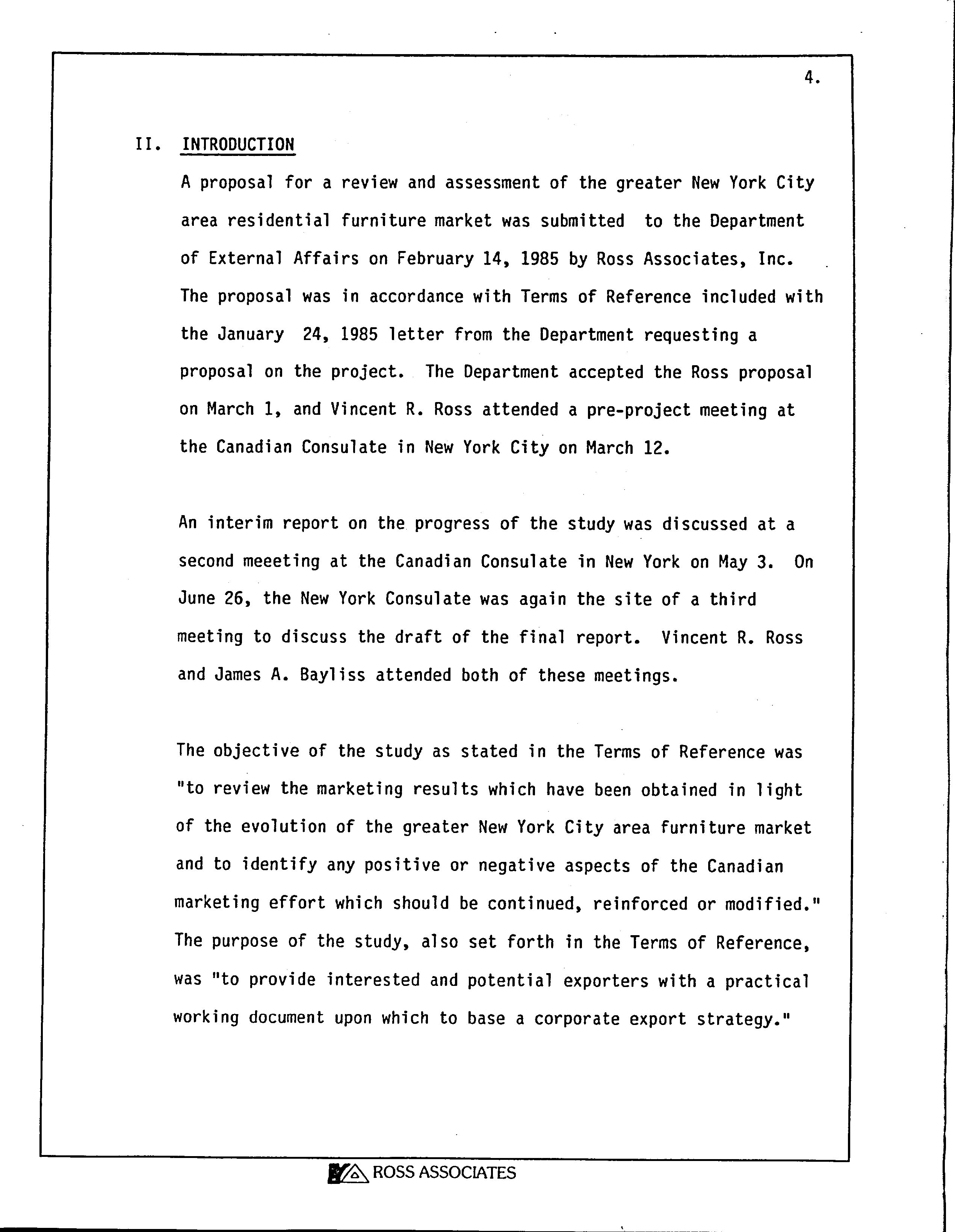 4.

II. INTRODUCTION

A proposal for a review and assessment of the greater New York City area residential furniture market was submitted to the Department of External Affairs on February 14, 1985 by Ross Associates, Inc. The proposal was in accordance with Terms of Reference included with the January 24, 1985 letter from the Department requesting a proposal on the project. The Department accepted the Ross proposal on March 1, and Vincent R. Ross attended a pre-project meeting at the Canadian Consulate in New York City on March 12.

An interim report on the progress of the study was discussed at a second meeeting at the Canadian Consulate in New York on May 3. On June 26, the New York Consulate was again the site of a third meeting to discuss the draft of the final report. Vincent R. Ross and James A. Bayliss attended both of these meetings.

The objective of the study as stated in the Terms of Reference was "to review the marketing results which have been obtained in light of the evolution of the greater New York City area furniture market and to identify any positive or negative aspects of the Canadian marketing effort which should be continued, reinforced or modified." The purpose of the study, also set forth in the Terms of Reference, was "to provide interested and potential exporters with a practical working document upon which to base a corporate export strategy."

ROSS ASSOCIATES